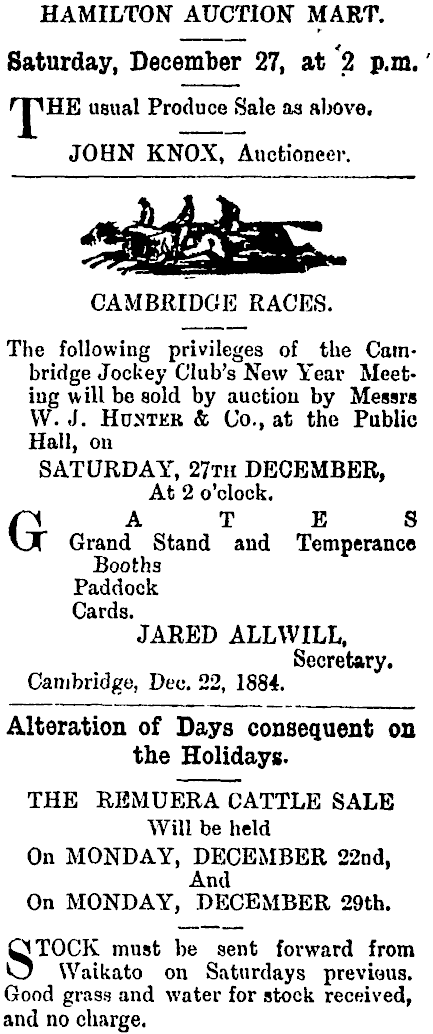 HAMILTON AUCTION MART.

Saturday, December 27, at 2 p.m.

THE usual Produce Sale as above.

JOHN KNOX, Auctioneer.

CAMBRIDGE RACES.

The following privileges of the Cambridge Jockey Club's New Year Meeting will be sold by auction by Messrs W. J. HUNTER & Co., at the Public Hall, on

SATURDAY, 27TH DECEMBER,
At 2 o'clock.

GATES
Grand Stand and Temperance Booths
Paddock
Cards.

JARED ALLWILL,
Secretary.

Cambridge, Dec. 22, 1884.

Alteration of Days consequent on the Holidays.

THE REMUERA CATTLE SALE
Will be held
On MONDAY, DECEMBER 22nd,
And
On MONDAY, DECEMBER 29th.

STOCK must be sent forward from Waikato on Saturdays previous. Good grass and water for stock received, and no charge.